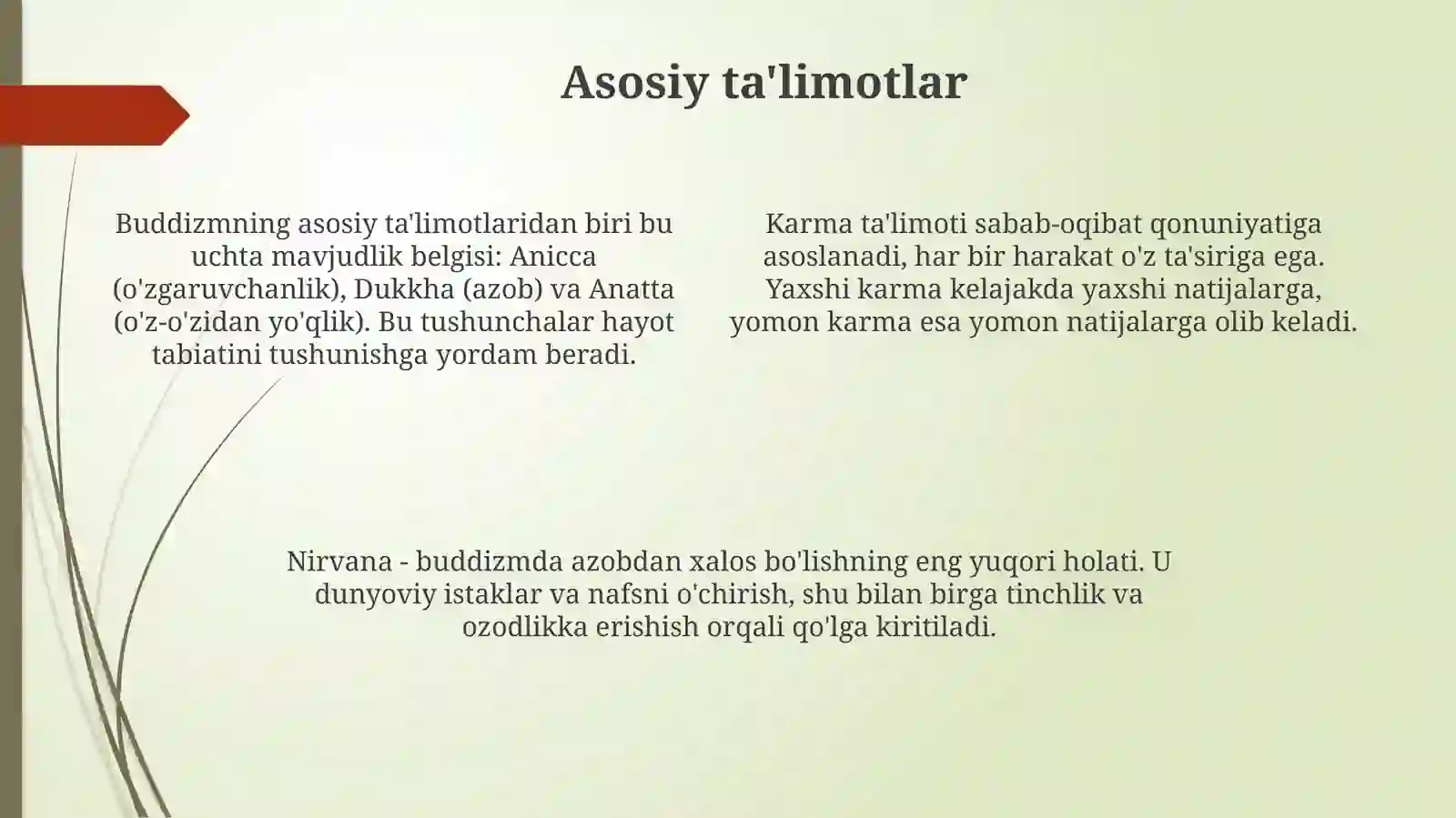 Asosiy ta'limotlar

Buddizmning asosiy ta'limotlaridan biri bu uchta mavjudlik belgisi: Anicca (o'zgaruvchanlik), Dukkha (azob) va Anatta (o'z-o'zidan yo'qlik). Bu tushunchalar hayot tabiatini tushunishga yordam beradi.

Karma ta'limoti sabab-oqibat qonuniyatiga asoslanadi, har bir harakat o'z ta'siriga ega. Yaxshi karma kelajakda yaxshi natijalarga, yomon karma esa yomon natijalarga olib keladi.

Nirvana - buddizmda azobdan xalos bo'lishning eng yuqori holati. U dunyoviy istaklar va nafsni o'chirish, shu bilan birga tinchlik va ozodlikka erishish orqali qo'lga kiritiladi.